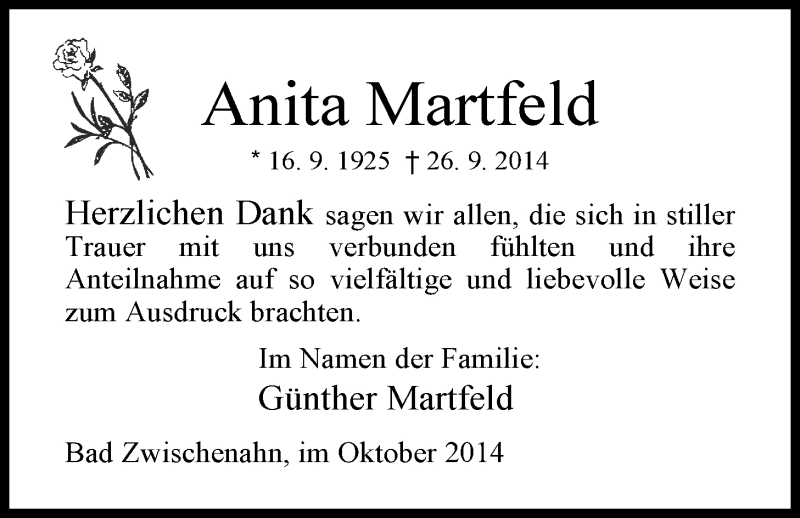 Anita Martfeld

* 16. 9. 1925 † 26. 9. 2014

Herzlichen Dank sagen wir allen, die sich in stiller Trauer mit uns verbunden fühlten und ihre Anteilnahme auf so vielfältige und liebevolle Weise zum Ausdruck brachten.

Im Namen der Familie:
Günther Martfeld

Bad Zwischenahn, im Oktober 2014